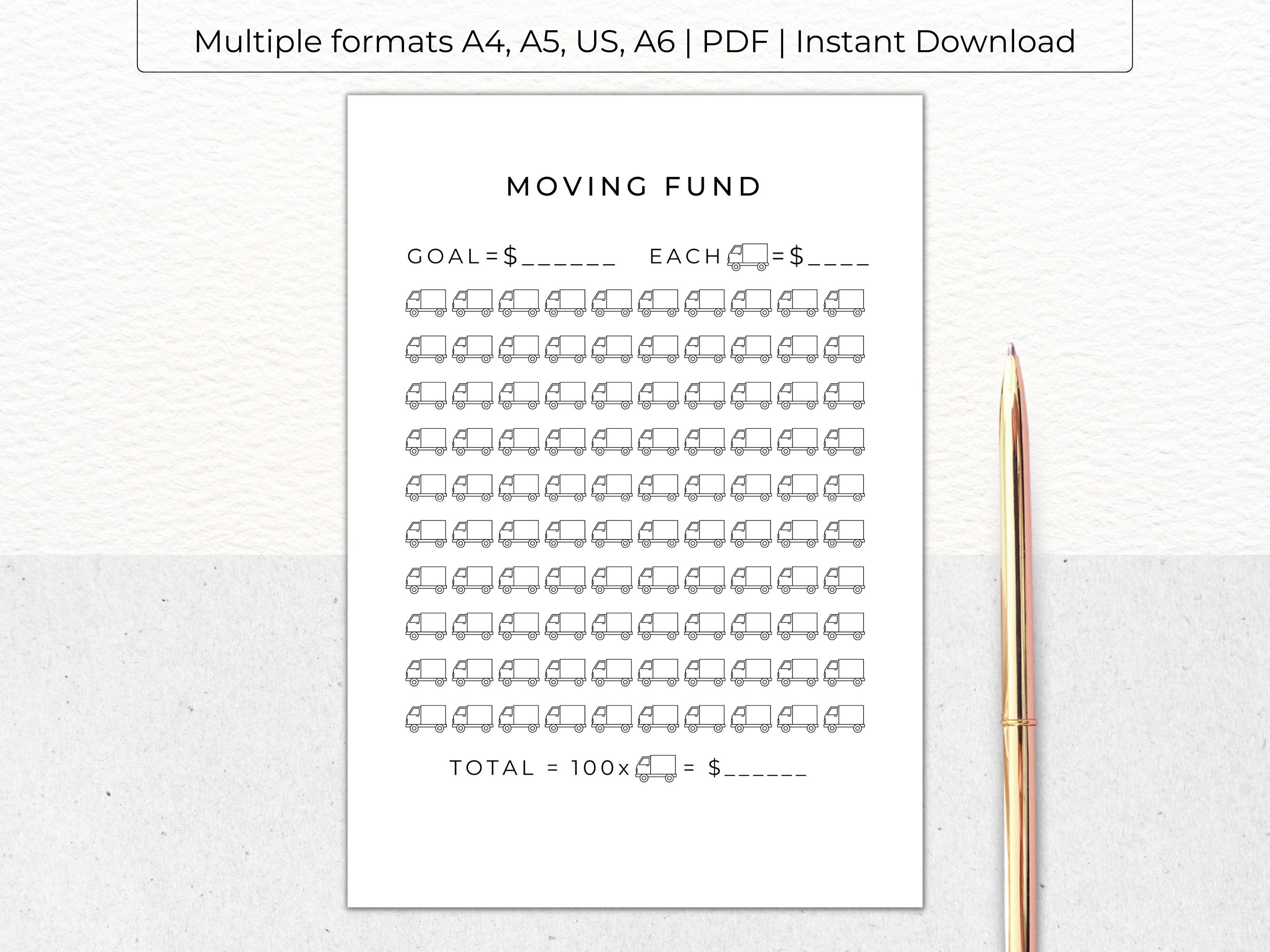 Multiple formats A4, A5, US, A6 | PDF | Instant Download

MOVING FUND

GOAL = $______ EACH = $____

TOTAL = 100x = $______